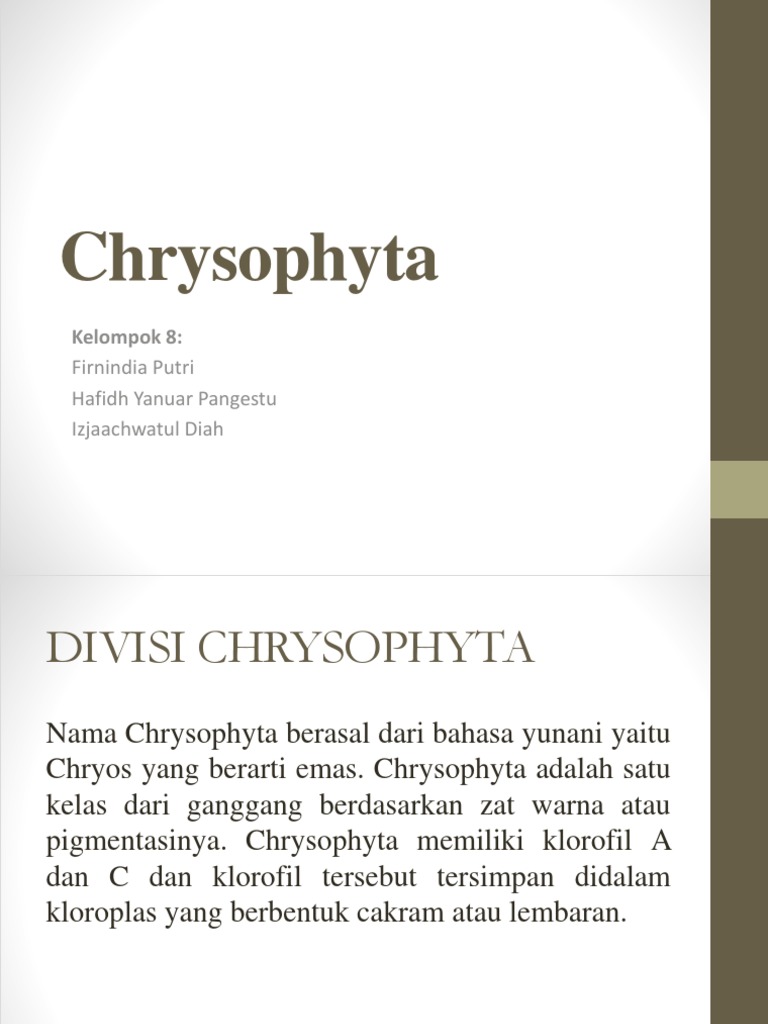 Chrysophyta

Kelompok 8:
Firnindia Putri
Hafidh Yanuar Pangestu
Izjaachwatul Diah

DIVISI CHRYSOPHYTA

Nama Chrysophyta berasal dari bahasa yunani yaitu Chryos yang berarti emas. Chrysophyta adalah satu kelas dari ganggang berdasarkan zat warna atau pigmentasinya. Chrysophyta memiliki klorofil A dan C dan klorofil tersebut tersimpan didalam kloroplas yang berbentuk cakram atau lembaran.